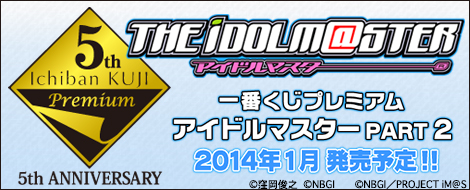 5th
Ichiban KUJI
Premium
5th ANNIVERSARY

THE iDOLM@STER
アイドルマスター

一番くじプレミアム
アイドルマスター PART 2
2014年1月 発売予定!!

©窪岡俊之 ©NBGI ©NBGI／PROJECT iM@S